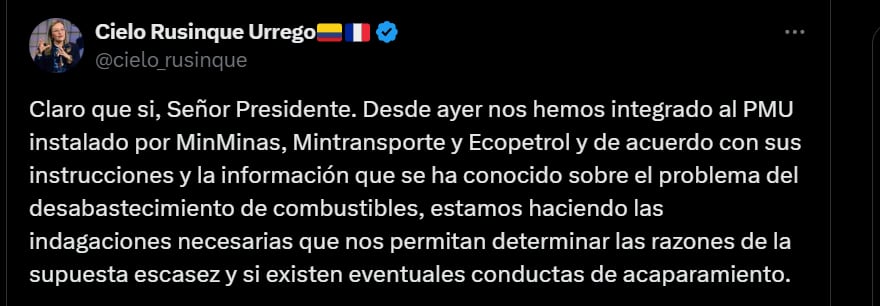 Cielo Rusinque Urrego🇨🇴🇫🇷
@cielo_rusinque

Claro que si, Señor Presidente. Desde ayer nos hemos integrado al PMU instalado por MinMinas, Mintransporte y Ecopetrol y de acuerdo con sus instrucciones y la información que se ha conocido sobre el problema del desabastecimiento de combustibles, estamos haciendo las indagaciones necesarias que nos permitan determinar las razones de la supuesta escasez y si existen eventuales conductas de acaparamiento.